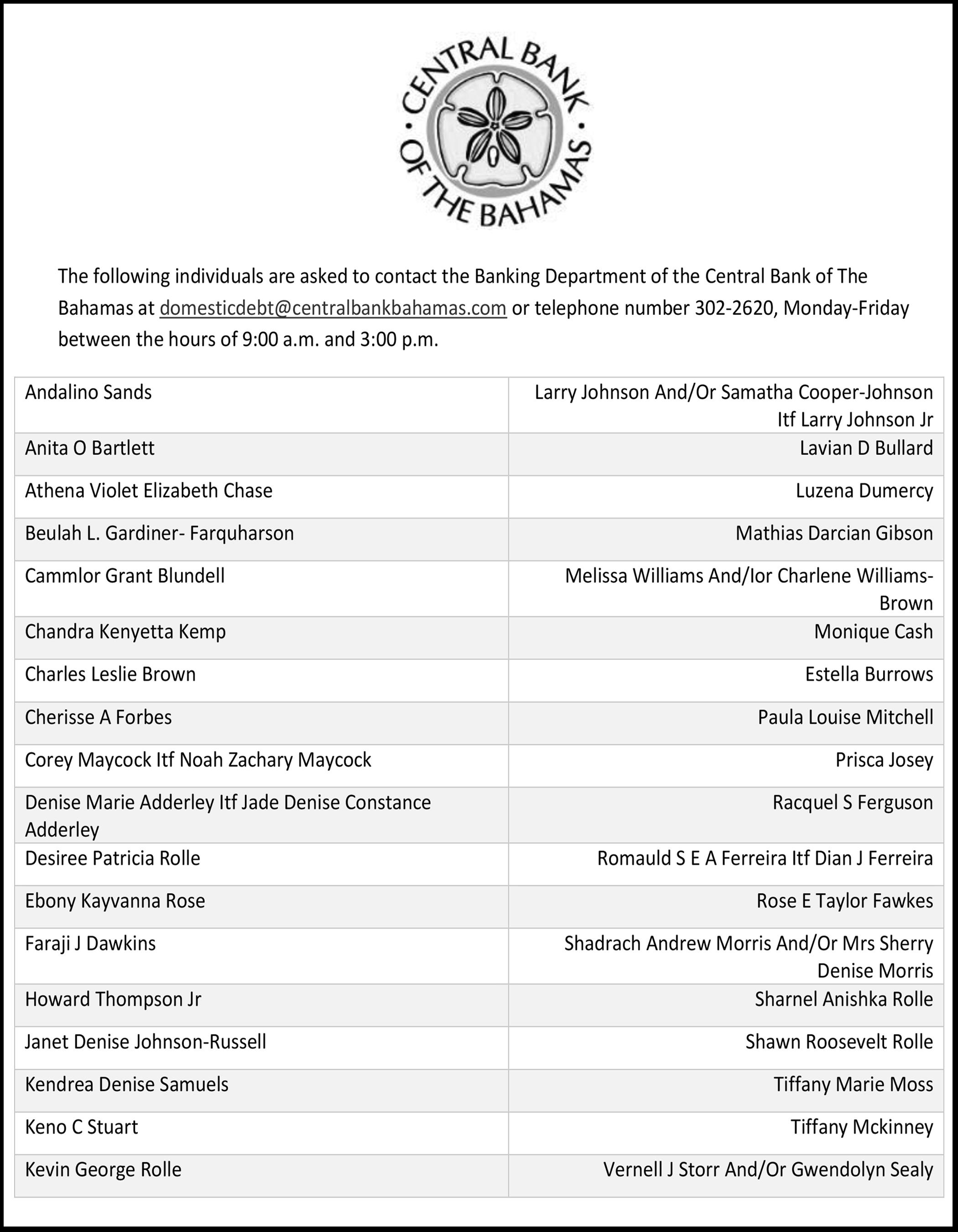 CENTRAL BANK OF THE BAHAMAS

The following individuals are asked to contact the Banking Department of the Central Bank of The Bahamas at domesticdebt@centralbankbahamas.com or telephone number 302-2620, Monday-Friday between the hours of 9:00 a.m. and 3:00 p.m.

| | |
|---|---|
| Andalino Sands | Larry Johnson And/Or Samatha Cooper-Johnson Itf Larry Johnson Jr |
| Anita O Bartlett | Lavian D Bullard |
| Athena Violet Elizabeth Chase | Luzena Dumercy |
| Beulah L. Gardiner- Farquharson | Mathias Darcian Gibson |
| Cammlor Grant Blundell | Melissa Williams And/Ior Charlene Williams-Brown |
| Chandra Kenyetta Kemp | Monique Cash |
| Charles Leslie Brown | Estella Burrows |
| Cherisse A Forbes | Paula Louise Mitchell |
| Corey Maycock Itf Noah Zachary Maycock | Prisca Josey |
| Denise Marie Adderley Itf Jade Denise Constance Adderley | Racquel S Ferguson |
| Desiree Patricia Rolle | Romauld S E A Ferreira Itf Dian J Ferreira |
| Ebony Kayvanna Rose | Rose E Taylor Fawkes |
| Faraji J Dawkins | Shadrach Andrew Morris And/Or Mrs Sherry Denise Morris |
| Howard Thompson Jr | Sharnel Anishka Rolle |
| Janet Denise Johnson-Russell | Shawn Roosevelt Rolle |
| Kendrea Denise Samuels | Tiffany Marie Moss |
| Keno C Stuart | Tiffany Mckinney |
| Kevin George Rolle | Vernell J Storr And/Or Gwendolyn Sealy |